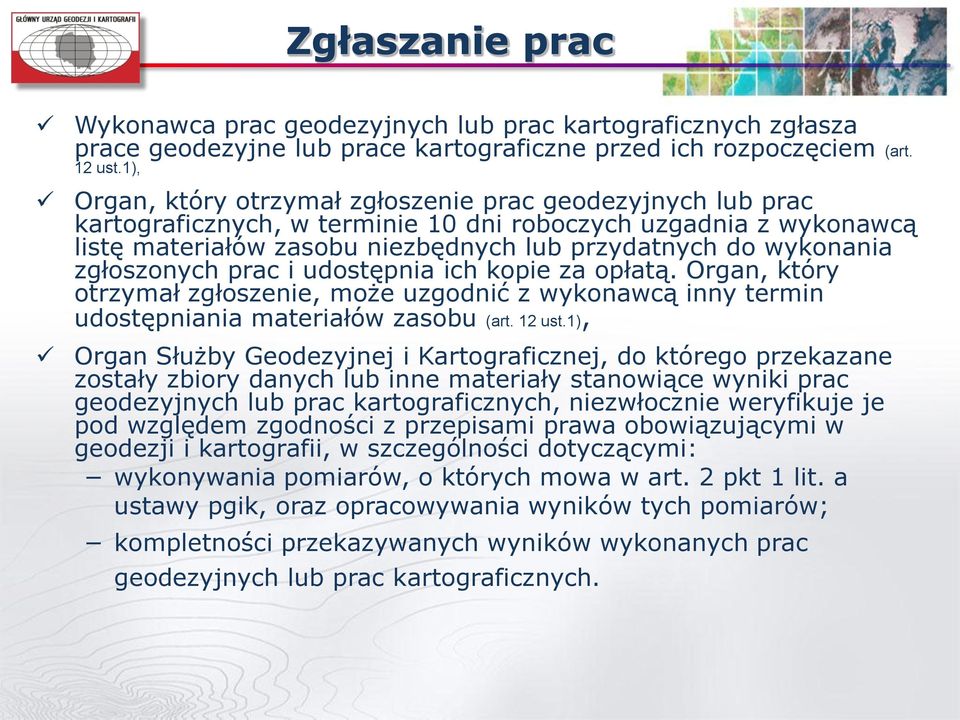 GŁÓWNY URZĄD GEODEZJI I KARTOGRAFII

Zgłaszanie prac

✓ Wykonawca prac geodezyjnych lub prac kartograficznych zgłasza prace geodezyjne lub prace kartograficzne przed ich rozpoczęciem (art. 12 ust.1),

✓ Organ, który otrzymał zgłoszenie prac geodezyjnych lub prac kartograficznych, w terminie 10 dni roboczych uzgadnia z wykonawcą listę materiałów zasobu niezbędnych lub przydatnych do wykonania zgłoszonych prac i udostępnia ich kopie za opłatą. Organ, który otrzymał zgłoszenie, może uzgodnić z wykonawcą inny termin udostępniania materiałów zasobu (art. 12 ust.1),

✓ Organ Służby Geodezyjnej i Kartograficznej, do którego przekazane zostały zbiory danych lub inne materiały stanowiące wyniki prac geodezyjnych lub prac kartograficznych, niezwłocznie weryfikuje je pod względem zgodności z przepisami prawa obowiązującymi w geodezji i kartografii, w szczególności dotyczącymi:
– wykonywania pomiarów, o których mowa w art. 2 pkt 1 lit. a ustawy pgik, oraz opracowywania wyników tych pomiarów;
– kompletności przekazywanych wyników wykonanych prac geodezyjnych lub prac kartograficznych.